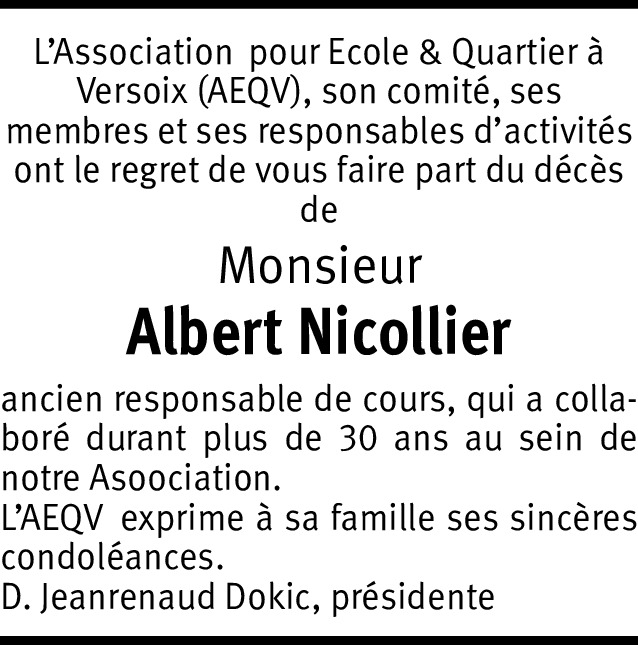 L'Association pour Ecole & Quartier à Versoix (AEQV), son comité, ses membres et ses responsables d'activités ont le regret de vous faire part du décès de

Monsieur

Albert Nicollier

ancien responsable de cours, qui a collaboré durant plus de 30 ans au sein de notre Asoociation.

L'AEQV exprime à sa famille ses sincères condoléances.

D. Jeanrenaud Dokic, présidente